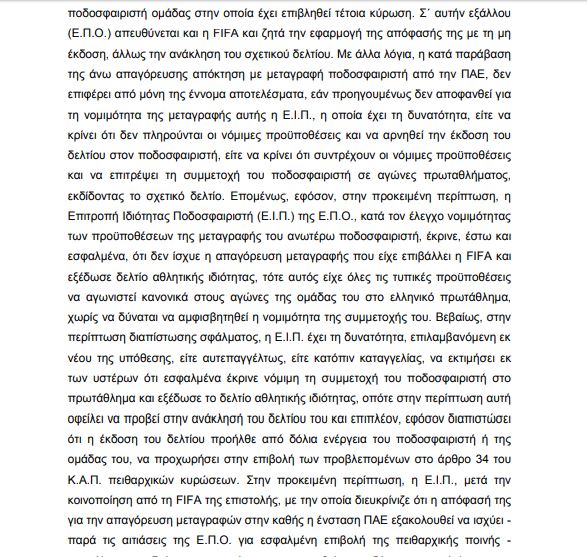 ποδοσφαιριστή ομάδας στην οποία έχει επιβληθεί τέτοια κύρωση. Σ΄ αυτήν εξάλλου (Ε.Π.Ο.) απευθύνεται και η FIFA και ζητά την εφαρμογή της απόφασής της με τη μη έκδοση, άλλως την ανάκληση του σχετικού δελτίου. Με άλλα λόγια, η κατά παράβαση της άνω απαγόρευσης απόκτηση με μεταγραφή ποδοσφαιριστή από την ΠΑΕ, δεν επιφέρει από μόνη της έννομα αποτελέσματα, εάν προηγουμένως δεν αποφανθεί για τη νομιμότητα της μεταγραφής αυτής η Ε.Ι.Π., η οποία έχει τη δυνατότητα, είτε να κρίνει ότι δεν πληρούνται οι νόμιμες προϋποθέσεις και να αρνηθεί την έκδοση του δελτίου στον ποδοσφαιριστή, είτε να κρίνει ότι συντρέχουν οι νόμιμες προϋποθέσεις και να επιτρέψει τη συμμετοχή του ποδοσφαιριστή σε αγώνες πρωταθλήματος, εκδίδοντας το σχετικό δελτίο. Επομένως, εφόσον, στην προκειμένη περίπτωση, η Επιτροπή Ιδιότητας Ποδοσφαιριστή (Ε.Ι.Π.) της Ε.Π.Ο., κατά τον έλεγχο νομιμότητας των προϋποθέσεων της μεταγραφής του ανωτέρω ποδοσφαιριστή, έκρινε, έστω και εσφαλμένα, ότι δεν ίσχυε η απαγόρευση μεταγραφής που είχε επιβάλλει η FIFA και εξέδωσε δελτίο αθλητικής ιδιότητας, τότε αυτός είχε όλες τις τυπικές προϋποθέσεις να αγωνιστεί κανονικά στους αγώνες της ομάδας του στο ελληνικό πρωτάθλημα, χωρίς να δύναται να αμφισβητηθεί η νομιμότητα της συμμετοχής του. Βεβαίως, στην περίπτωση διαπίστωσης σφάλματος, η Ε.Ι.Π. έχει τη δυνατότητα, επιλαμβανόμενη εκ νέου της υπόθεσης, είτε αυτεπαγγέλτως, είτε κατόπιν καταγγελίας, να εκτιμήσει εκ των υστέρων ότι εσφαλμένα έκρινε νόμιμη τη συμμετοχή του ποδοσφαιριστή στο πρωτάθλημα και εξέδωσε το δελτίο αθλητικής ιδιότητας, οπότε στην περίπτωση αυτή οφείλει να προβεί στην ανάκλησή του δελτίου του και επιπλέον, εφόσον διαπιστώσει ότι η έκδοση του δελτίου προήλθε από δόλια ενέργεια του ποδοσφαιριστή ή της ομάδας του, να προχωρήσει στην επιβολή των προβλεπομένων στο άρθρο 34 του Κ.Α.Π. πειθαρχικών κυρώσεων. Στην προκειμένη περίπτωση, η Ε.Ι.Π., μετά την κοινοποίηση από τη FIFA της επιστολής, με την οποία διευκρίνιζε ότι η απόφασή της για την απαγόρευση μεταγραφών στην καθής η ένσταση ΠΑΕ εξακολουθεί να ισχύει - παρά τις αιτιάσεις της Ε.Π.Ο. για εσφαλμένη επιβολή της πειθαρχικής ποινής -